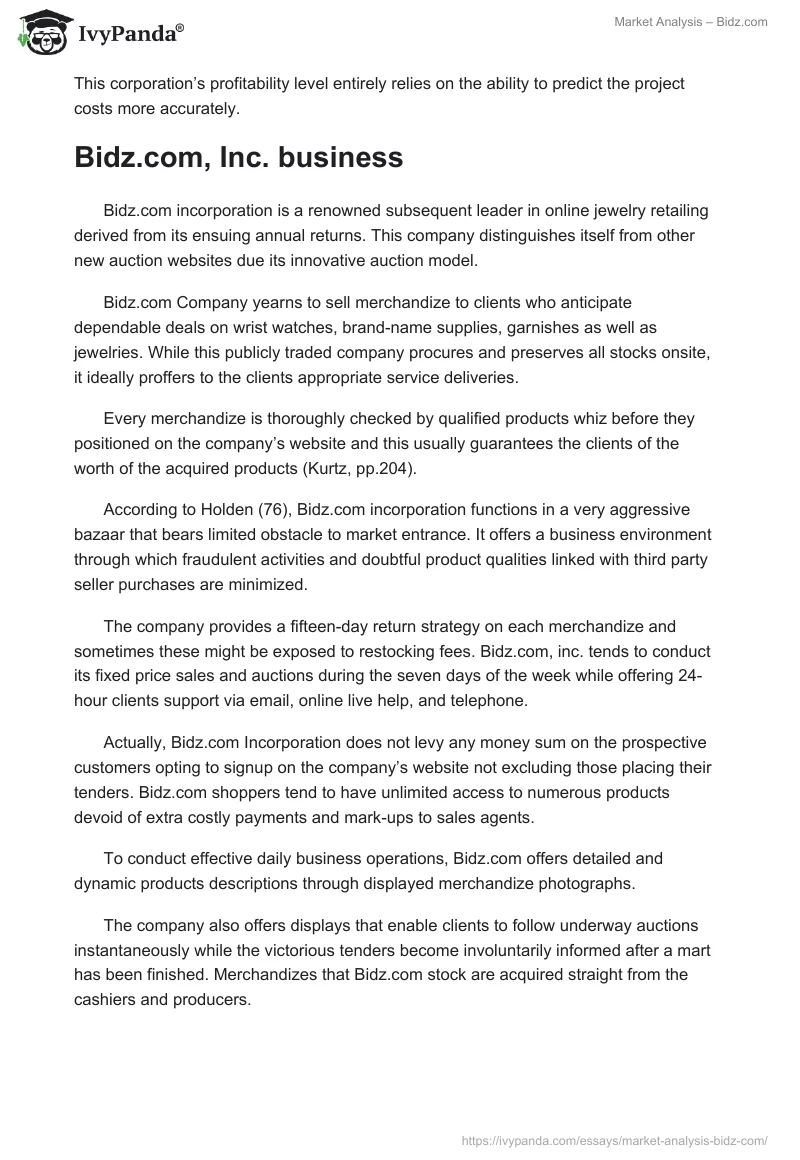 IvyPanda®

Market Analysis – Bidz.com

This corporation's profitability level entirely relies on the ability to predict the project costs more accurately.

Bidz.com, Inc. business

Bidz.com incorporation is a renowned subsequent leader in online jewelry retailing derived from its ensuing annual returns. This company distinguishes itself from other new auction websites due its innovative auction model.

Bidz.com Company yearns to sell merchandize to clients who anticipate dependable deals on wrist watches, brand-name supplies, garnishes as well as jewelries. While this publicly traded company procures and preserves all stocks onsite, it ideally proffers to the clients appropriate service deliveries.

Every merchandize is thoroughly checked by qualified products whiz before they positioned on the company's website and this usually guarantees the clients of the worth of the acquired products (Kurtz, pp.204).

According to Holden (76), Bidz.com incorporation functions in a very aggressive bazaar that bears limited obstacle to market entrance. It offers a business environment through which fraudulent activities and doubtful product qualities linked with third party seller purchases are minimized.

The company provides a fifteen-day return strategy on each merchandize and sometimes these might be exposed to restocking fees. Bidz.com, inc. tends to conduct its fixed price sales and auctions during the seven days of the week while offering 24-hour clients support via email, online live help, and telephone.

Actually, Bidz.com Incorporation does not levy any money sum on the prospective customers opting to signup on the company's website not excluding those placing their tenders. Bidz.com shoppers tend to have unlimited access to numerous products devoid of extra costly payments and mark-ups to sales agents.

To conduct effective daily business operations, Bidz.com offers detailed and dynamic products descriptions through displayed merchandize photographs.

The company also offers displays that enable clients to follow underway auctions instantaneously while the victorious tenders become involuntarily informed after a mart has been finished. Merchandizes that Bidz.com stock are acquired straight from the cashiers and producers.

https://ivypanda.com/essays/market-analysis-bidz-com/